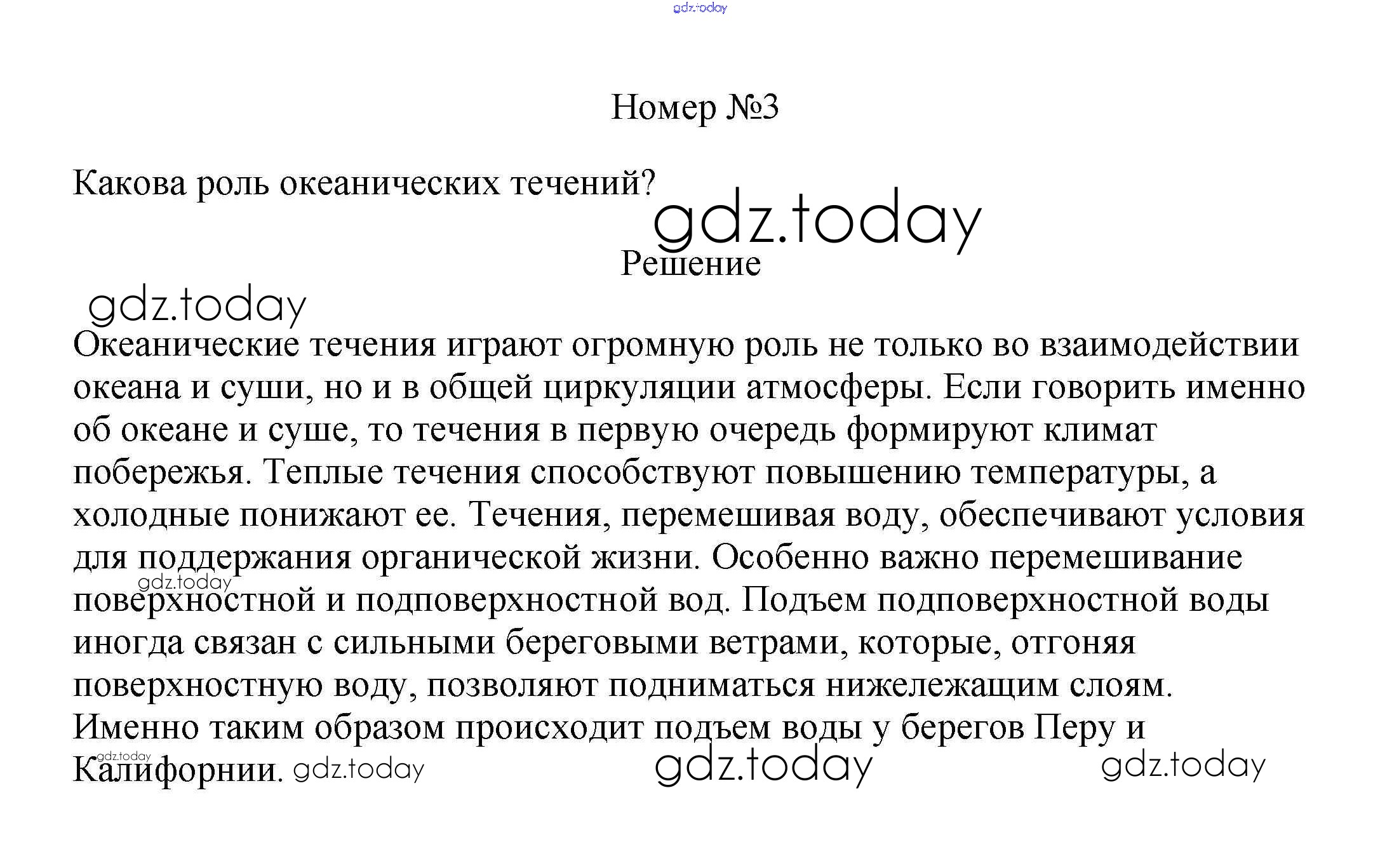 Номер №3

Какова роль океанических течений?

Решение

Океанические течения играют огромную роль не только во взаимодействии океана и суши, но и в общей циркуляции атмосферы. Если говорить именно об океане и суше, то течения в первую очередь формируют климат побережья. Теплые течения способствуют повышению температуры, а холодные понижают ее. Течения, перемешивая воду, обеспечивают условия для поддержания органической жизни. Особенно важно перемешивание поверхностной и подповерхностной вод. Подъем подповерхностной воды иногда связан с сильными береговыми ветрами, которые, отгоняя поверхностную воду, позволяют подниматься нижележащим слоям. Именно таким образом происходит подъем воды у берегов Перу и Калифорнии.

gdz.today